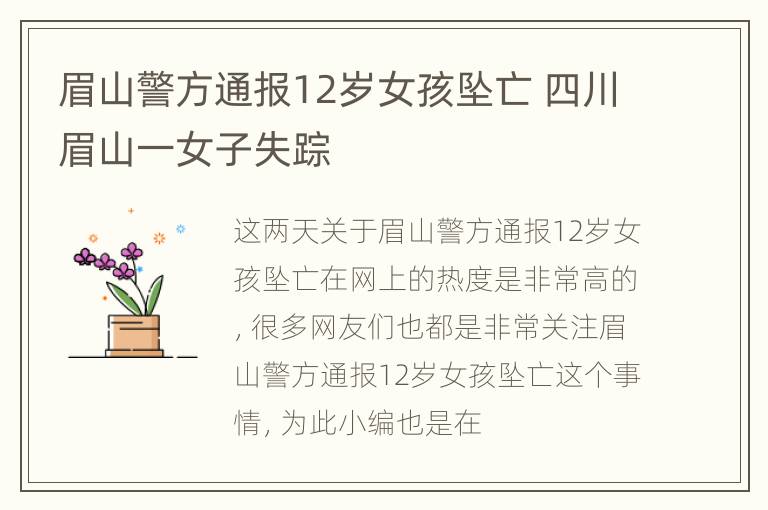 眉山警方通报12岁女孩坠亡 四川眉山一女子失踪

这两天关于眉山警方通报12岁女孩坠亡在网上的热度是非常高的, 很多网友们也都是非常关注眉山警方通报12岁女孩坠亡这个事情, 为此小编也是在